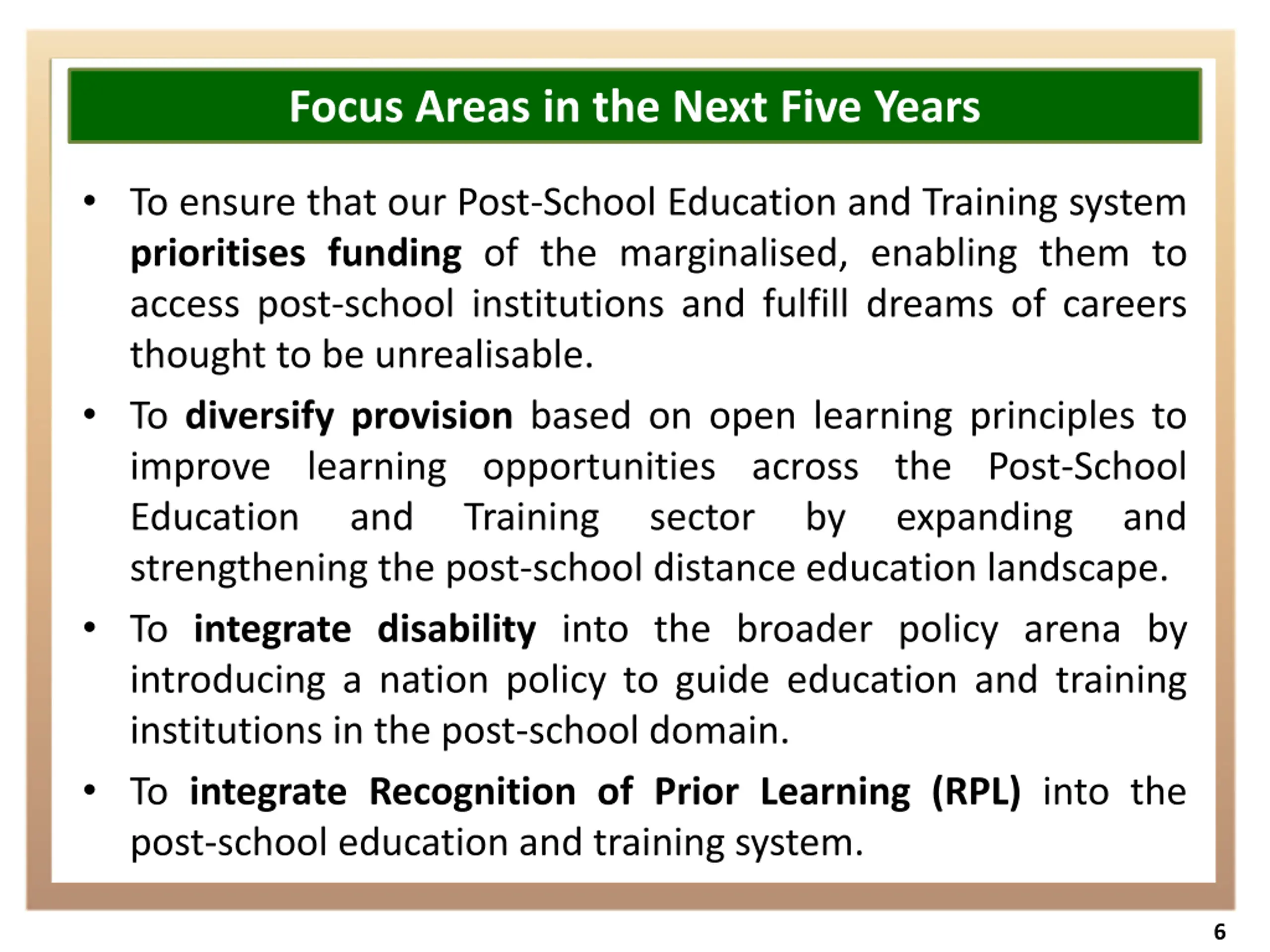 Focus Areas in the Next Five Years

• To ensure that our Post-School Education and Training system prioritises funding of the marginalised, enabling them to access post-school institutions and fulfill dreams of careers thought to be unrealisable.

• To diversify provision based on open learning principles to improve learning opportunities across the Post-School Education and Training sector by expanding and strengthening the post-school distance education landscape.

• To integrate disability into the broader policy arena by introducing a nation policy to guide education and training institutions in the post-school domain.

• To integrate Recognition of Prior Learning (RPL) into the post-school education and training system.

6